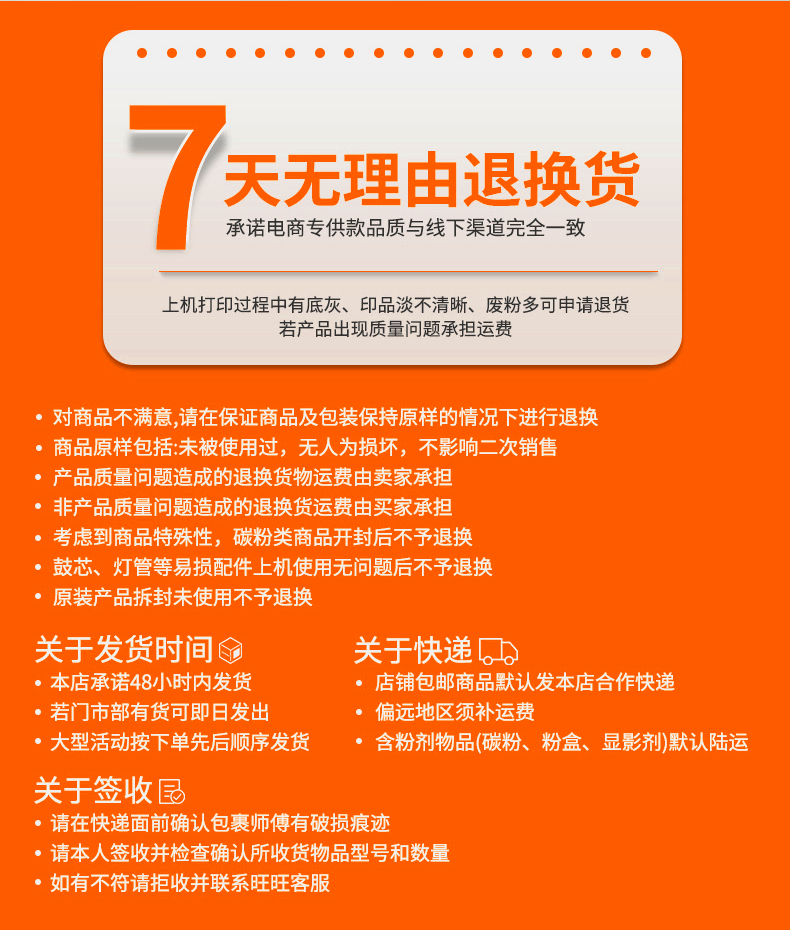 7天无理由退换货
承诺电商专供款品质与线下渠道完全一致

上机打印过程中有底灰、印品淡不清晰、废粉多可申请退货
若产品出现质量问题承担运费

• 对商品不满意,请在保证商品及包装保持原样的情况下进行退换
• 商品原样包括:未被使用过，无人为损坏，不影响二次销售
• 产品质量问题造成的退换货物运费由卖家承担
• 非产品质量问题造成的退换货运费由买家承担
• 考虑到商品特殊性，碳粉类商品开封后不予退换
• 鼓芯、灯管等易损配件上机使用无问题后不予退换
• 原装产品拆封未使用不予退换

关于发货时间
• 本店承诺48小时内发货
• 若门市部有货可即日发出
• 大型活动按下单先后顺序发货

关于快递
• 店铺包邮商品默认发本店合作快递
• 偏远地区须补运费
• 含粉剂物品(碳粉、粉盒、显影剂)默认陆运

关于签收
• 请在快递面前确认包裹师傅有破损痕迹
• 请本人签收并检查确认所收货物品型号和数量
• 如有不符请拒收并联系旺旺客服